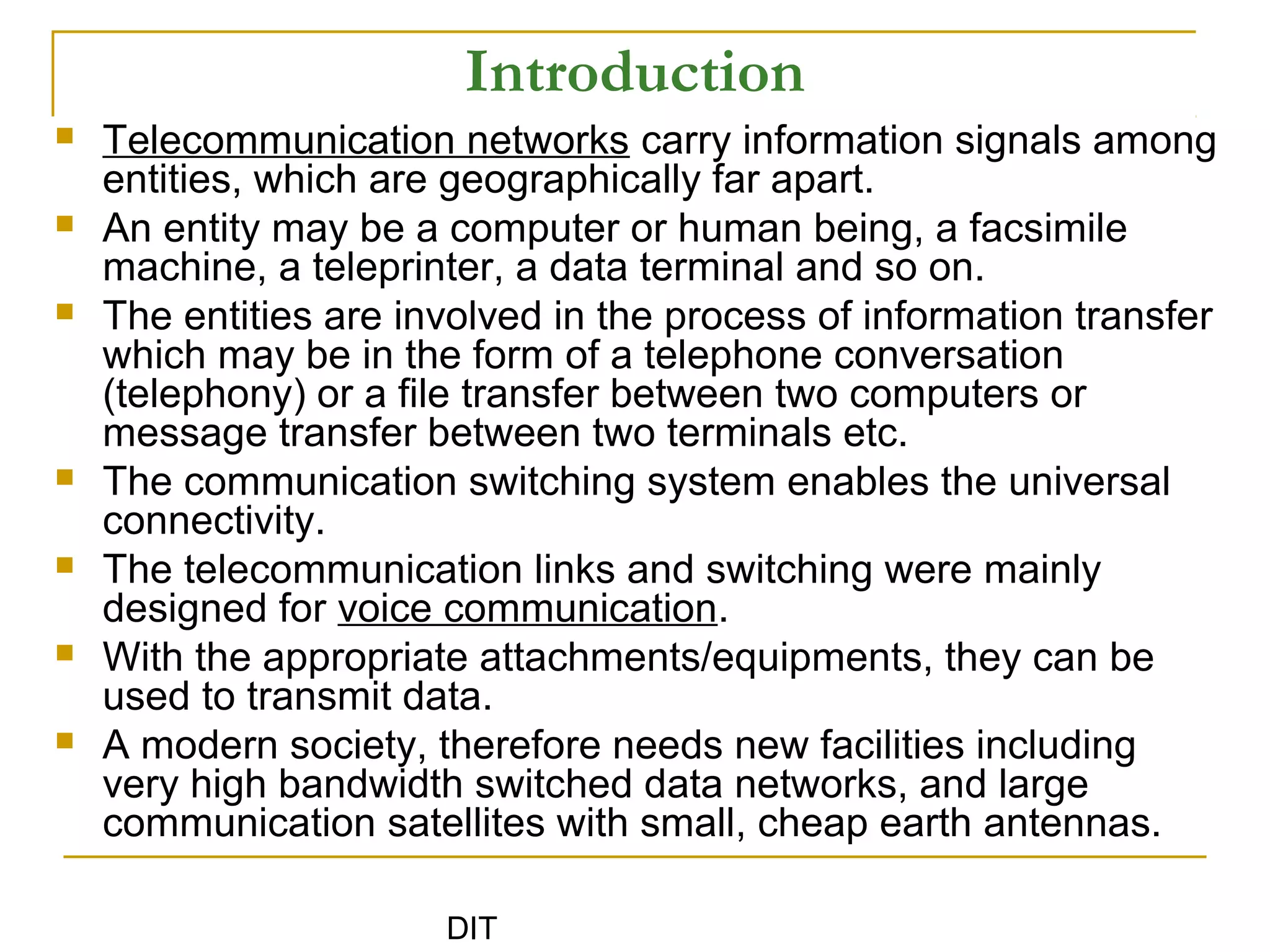 Introduction

- Telecommunication networks carry information signals among entities, which are geographically far apart.
- An entity may be a computer or human being, a facsimile machine, a teleprinter, a data terminal and so on.
- The entities are involved in the process of information transfer which may be in the form of a telephone conversation (telephony) or a file transfer between two computers or message transfer between two terminals etc.
- The communication switching system enables the universal connectivity.
- The telecommunication links and switching were mainly designed for voice communication.
- With the appropriate attachments/equipments, they can be used to transmit data.
- A modern society, therefore needs new facilities including very high bandwidth switched data networks, and large communication satellites with small, cheap earth antennas.

DIT